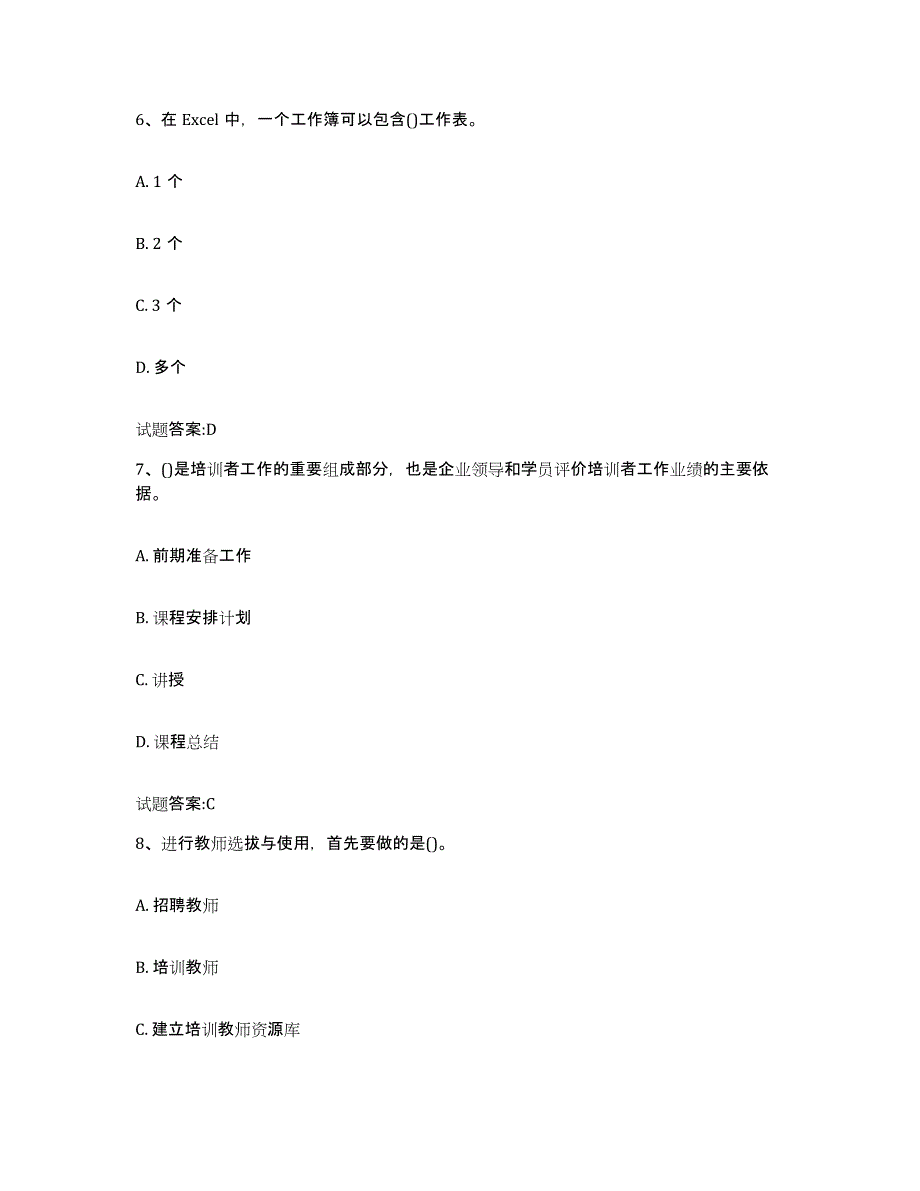 6、在 Excel 中，一个工作簿可以包含()工作表。

A. 1 个

B. 2 个

C. 3 个

D. 多个

试题答案:D

7、()是培训者工作的重要组成部分，也是企业领导和学员评价培训者工作业绩的主要依据。

A. 前期准备工作

B. 课程安排计划

C. 讲授

D. 课程总结

试题答案:C

8、进行教师选拔与使用，首先要做的是()。

A. 招聘教师

B. 培训教师

C. 建立培训教师资源库